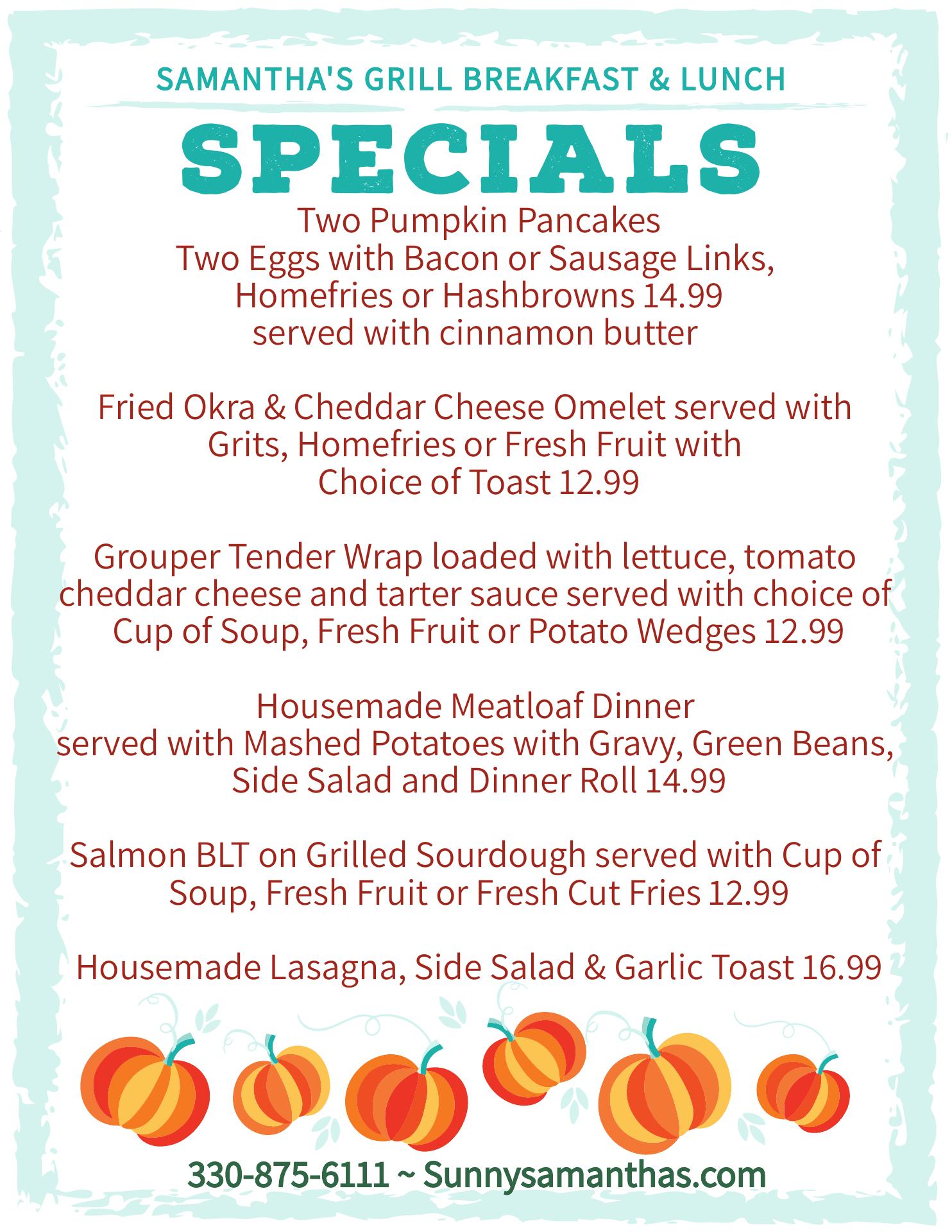 SAMANTHA'S GRILL BREAKFAST & LUNCH

SPECIALS

Two Pumpkin Pancakes
Two Eggs with Bacon or Sausage Links,
Homefries or Hashbrowns 14.99
served with cinnamon butter

Fried Okra & Cheddar Cheese Omelet served with
Grits, Homefries or Fresh Fruit with
Choice of Toast 12.99

Grouper Tender Wrap loaded with lettuce, tomato
cheddar cheese and tarter sauce served with choice of
Cup of Soup, Fresh Fruit or Potato Wedges 12.99

Housemade Meatloaf Dinner
served with Mashed Potatoes with Gravy, Green Beans,
Side Salad and Dinner Roll 14.99

Salmon BLT on Grilled Sourdough served with Cup of
Soup, Fresh Fruit or Fresh Cut Fries 12.99

Housemade Lasagna, Side Salad & Garlic Toast 16.99

330-875-6111 ~ Sunnysamanthas.com